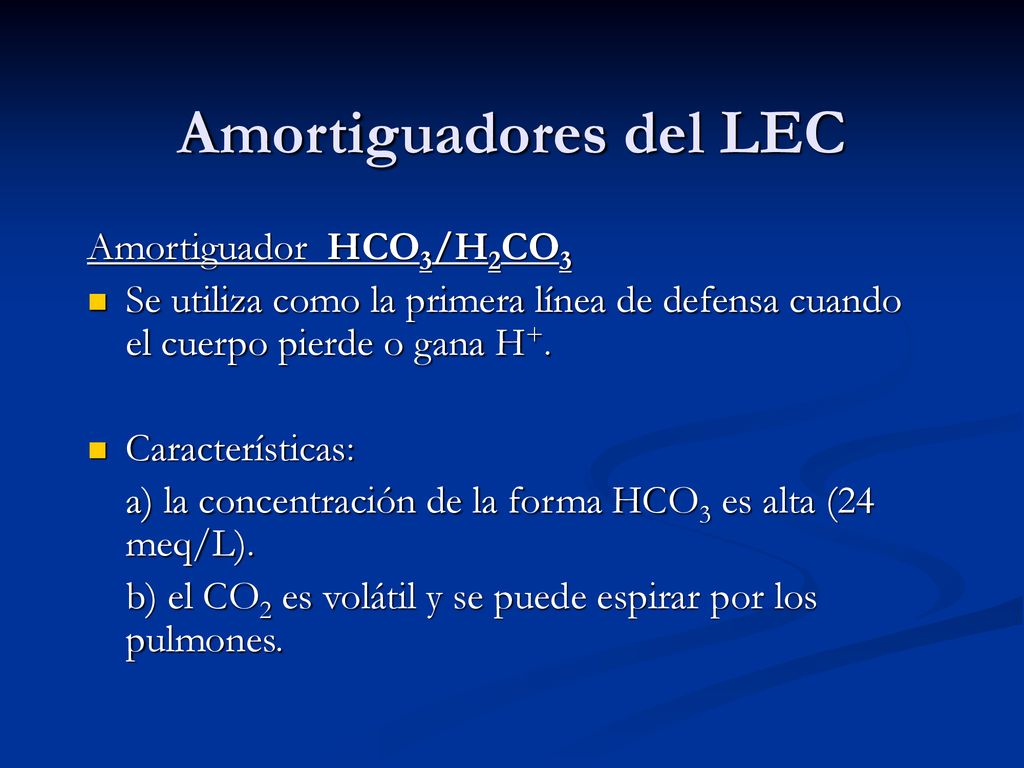 Amortiguadores del LEC

Amortiguador $HCO_3/H_2CO_3$

Se utiliza como la primera línea de defensa cuando el cuerpo pierde o gana $H^+$.

Características:

a) la concentración de la forma $HCO_3$ es alta (24 meq/L).

b) el $CO_2$ es volátil y se puede espirar por los pulmones.